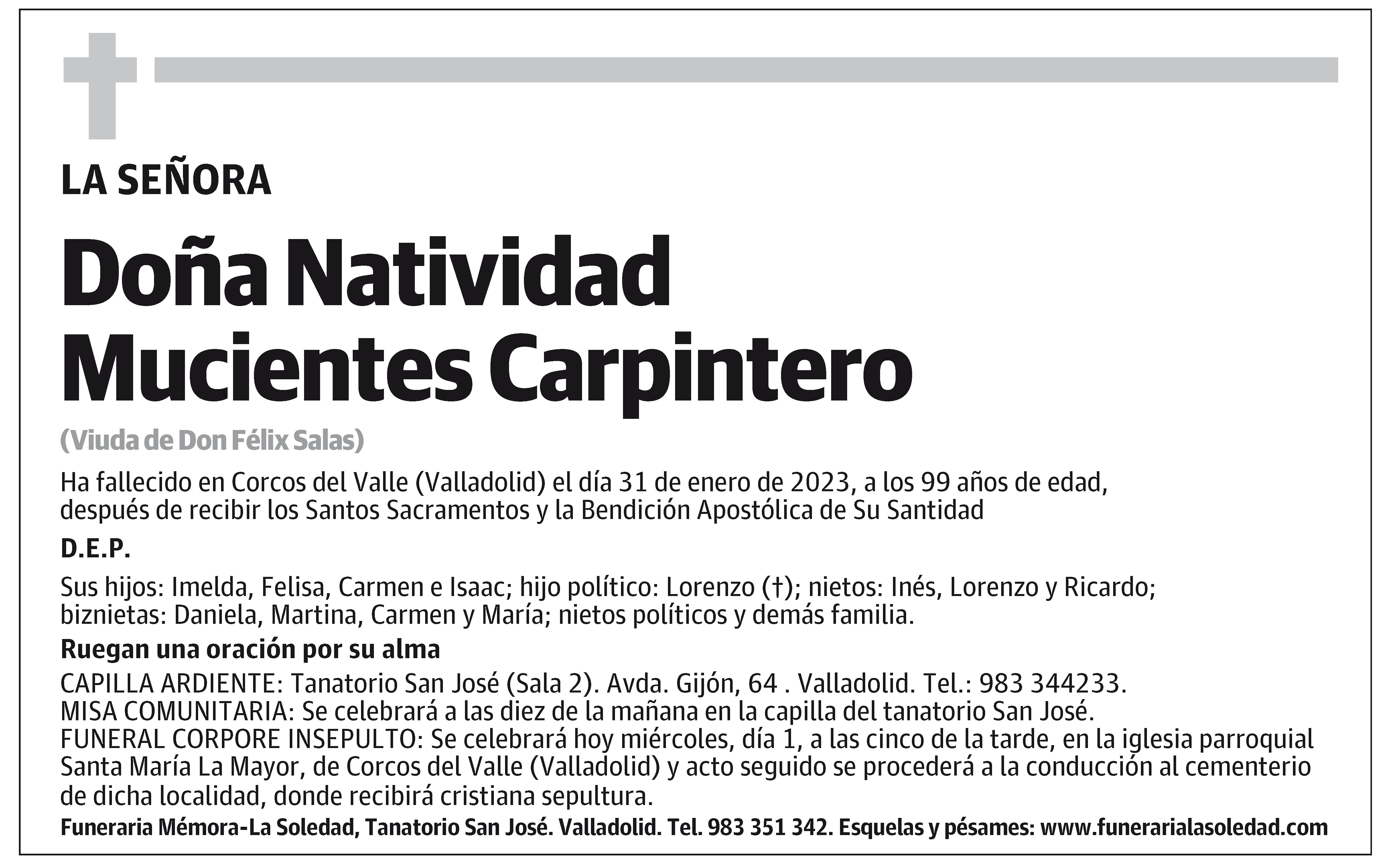 LA SEÑORA

Doña Natividad Mucientes Carpintero

(Viuda de Don Félix Salas)

Ha fallecido en Corcos del Valle (Valladolid) el día 31 de enero de 2023, a los 99 años de edad, después de recibir los Santos Sacramentos y la Bendición Apostólica de Su Santidad

D.E.P.

Sus hijos: Imelda, Felisa, Carmen e Isaac; hijo político: Lorenzo (†); nietos: Inés, Lorenzo y Ricardo; biznietas: Daniela, Martina, Carmen y María; nietos políticos y demás familia.

Ruegan una oración por su alma

CAPILLA ARDIENTE: Tanatorio San José (Sala 2). Avda. Gijón, 64 . Valladolid. Tel.: 983 344233.
MISA COMUNITARIA: Se celebrará a las diez de la mañana en la capilla del tanatorio San José.
FUNERAL CORPORE INSEPULTO: Se celebrará hoy miércoles, día 1, a las cinco de la tarde, en la iglesia parroquial Santa María La Mayor, de Corcos del Valle (Valladolid) y acto seguido se procederá a la conducción al cementerio de dicha localidad, donde recibirá cristiana sepultura.

Funeraria Mémora-La Soledad, Tanatorio San José. Valladolid. Tel. 983 351 342. Esquelas y pésames: www.funerarialasoledad.com